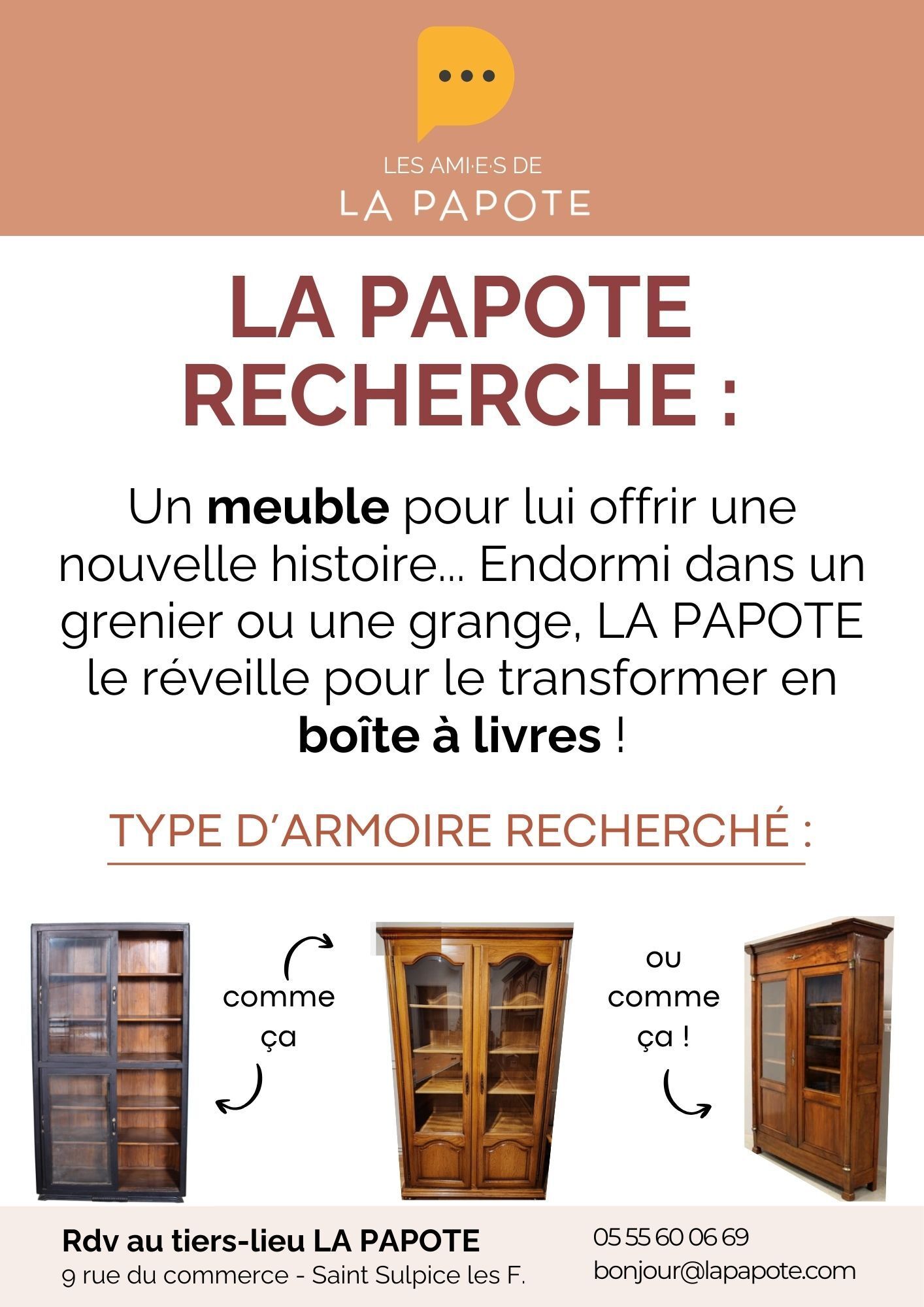 LES AMI·E·S DE
LA PAPOTE

LA PAPOTE RECHERCHE :

Un meuble pour lui offrir une nouvelle histoire... Endormi dans un grenier ou une grange, LA PAPOTE le réveille pour le transformer en boîte à livres !

TYPE D'ARMOIRE RECHERCHÉ :

comme ça

ou comme ça !

Rdv au tiers-lieu LA PAPOTE
9 rue du commerce - Saint Sulpice les F.

05 55 60 06 69
bonjour@lapapote.com